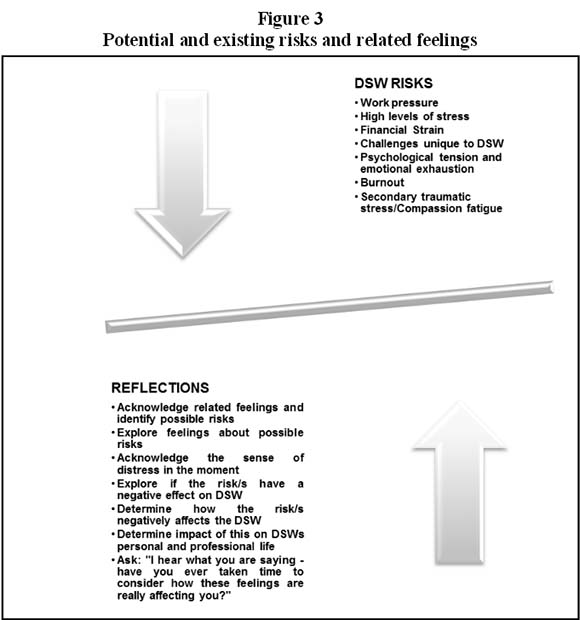 Figure 3
Potential and existing risks and related feelings

DSW RISKS
• Work pressure
• High levels of stress
• Financial Strain
• Challenges unique to DSW
• Psychological tension and emotional exhaustion
• Burnout
• Secondary traumatic stress/Compassion fatigue

REFLECTIONS
• Acknowledge related feelings and identify possible risks
• Explore feelings about possible risks
• Acknowledge the sense of distress in the moment
• Explore if the risk/s have a negative effect on DSW
• Determine how the risk/s negatively affects the DSW
• Determine impact of this on DSWs personal and professional life
• Ask: "I hear what you are saying - have you ever taken time to consider how these feelings are really affecting you?"